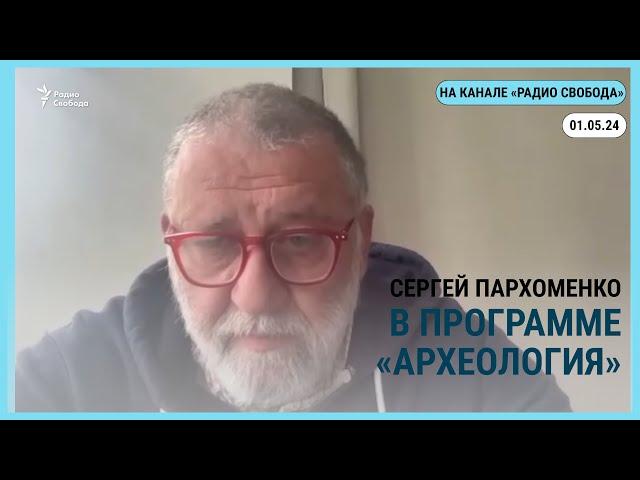 Радио Свобода

НА КАНАЛЕ «РАДИО СВОБОДА»

01.05.24

СЕРГЕЙ ПАРХОМЕНКО В ПРОГРАММЕ «АРХЕОЛОГИЯ»